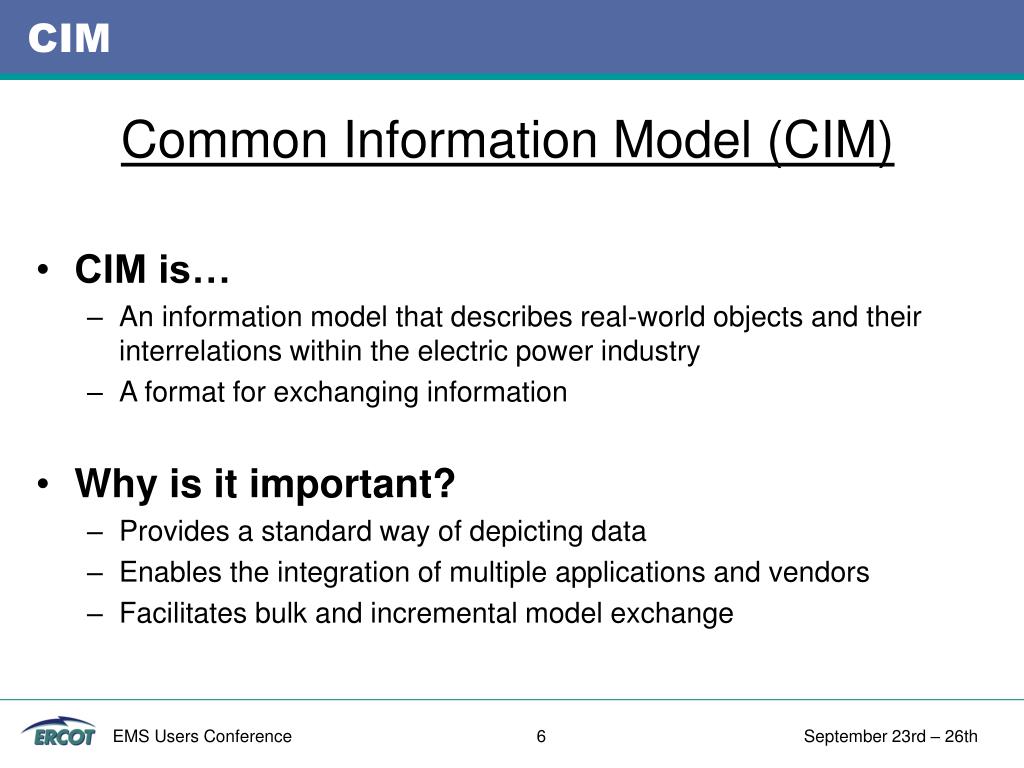 CIM

Common Information Model (CIM)

• CIM is…
– An information model that describes real-world objects and their interrelations within the electric power industry
– A format for exchanging information

• Why is it important?
– Provides a standard way of depicting data
– Enables the integration of multiple applications and vendors
– Facilitates bulk and incremental model exchange

ERCOT EMS Users Conference 6 September 23rd – 26th